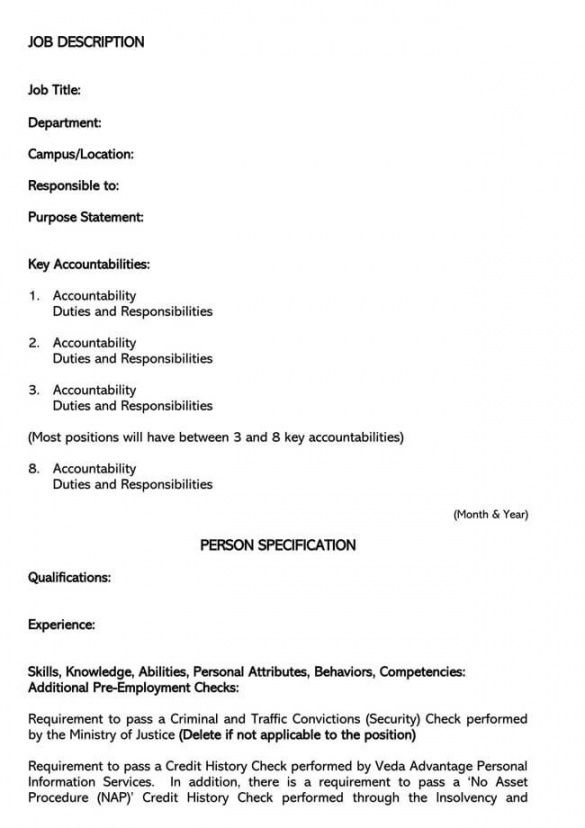 JOB DESCRIPTION

Job Title:

Department:

Campus/Location:

Responsible to:

Purpose Statement:

Key Accountabilities:

1. Accountability
Duties and Responsibilities

2. Accountability
Duties and Responsibilities

3. Accountability
Duties and Responsibilities

(Most positions will have between 3 and 8 key accountabilities)

8. Accountability
Duties and Responsibilities

(Month & Year)

PERSON SPECIFICATION

Qualifications:

Experience:

Skills, Knowledge, Abilities, Personal Attributes, Behaviors, Competencies:
Additional Pre-Employment Checks:

Requirement to pass a Criminal and Traffic Convictions (Security) Check performed by the Ministry of Justice (Delete if not applicable to the position)

Requirement to pass a Credit History Check performed by Veda Advantage Personal Information Services. In addition, there is a requirement to pass a 'No Asset Procedure (NAP)' Credit History Check performed through the Insolvency and